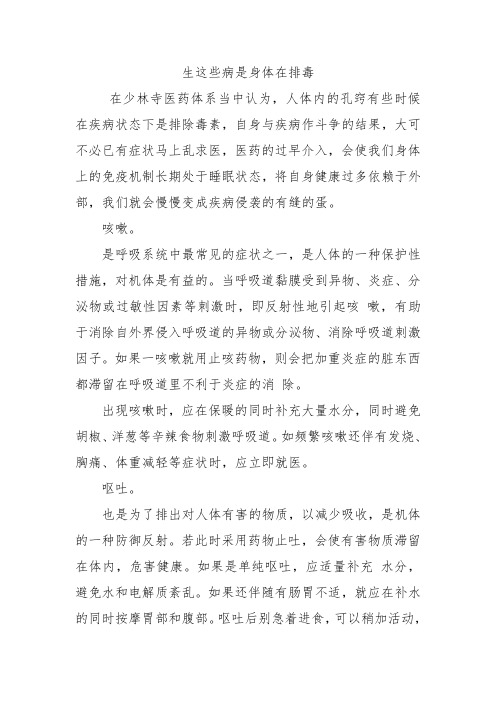 生这些病是身体在排毒

在少林寺医药体系当中认为，人体内的孔窍有些时候在疾病状态下是排除毒素，自身与疾病作斗争的结果，大可不必已有症状马上乱求医，医药的过早介入，会使我们身体上的免疫机制长期处于睡眠状态，将自身健康过多依赖于外部，我们就会慢慢变成疾病侵袭的有缝的蛋。

咳嗽。

是呼吸系统中最常见的症状之一，是人体的一种保护性措施，对机体是有益的。当呼吸道黏膜受到异物、炎症、分泌物或过敏性因素等刺激时，即反射性地引起咳 嗽，有助于消除自外界侵入呼吸道的异物或分泌物、消除呼吸道刺激因子。如果一咳嗽就用止咳药物，则会把加重炎症的脏东西都滞留在呼吸道里不利于炎症的消 除。

出现咳嗽时，应在保暖的同时补充大量水分，同时避免胡椒、洋葱等辛辣食物刺激呼吸道。如频繁咳嗽还伴有发烧、胸痛、体重减轻等症状时，应立即就医。

呕吐。

也是为了排出对人体有害的物质，以减少吸收，是机体的一种防御反射。若此时采用药物止吐，会使有害物质滞留在体内，危害健康。如果是单纯呕吐，应适量补充 水分，避免水和电解质紊乱。如果还伴随有肠胃不适，就应在补水的同时按摩胃部和腹部。呕吐后别急着进食，可以稍加活动，